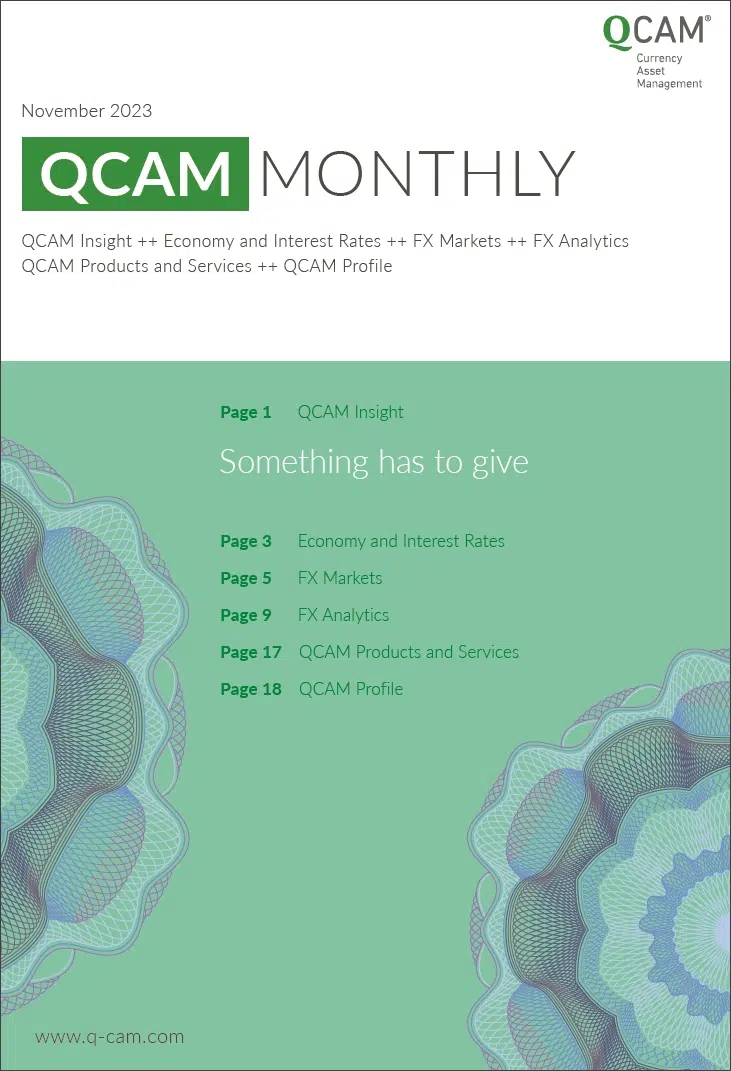 QCAM®
Currency Asset Management

November 2023

QCAM MONTHLY

QCAM Insight ++ Economy and Interest Rates ++ FX Markets ++ FX Analytics QCAM Products and Services ++ QCAM Profile

Page 1 QCAM Insight

Something has to give

Page 3 Economy and Interest Rates
Page 5 FX Markets
Page 9 FX Analytics
Page 17 QCAM Products and Services
Page 18 QCAM Profile

www.q-cam.com